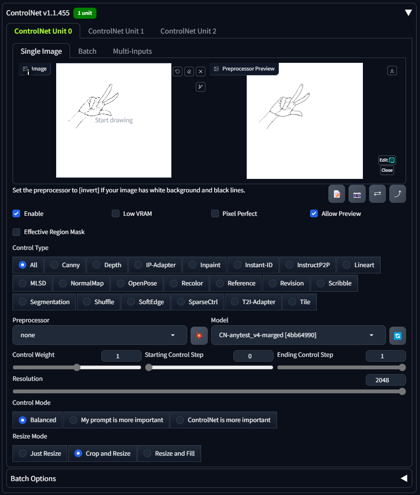 ControlNet v1.1.455 1 unit

ControlNet Unit 0 ControlNet Unit 1 ControlNet Unit 2

Single Image Batch Multi-Inputs

Image

Start drawing

Preprocessor Preview

Edit
Close

Set the preprocessor to [invert] If your image has white background and black lines.

Enable Low VRAM Pixel Perfect Allow Preview

Effective Region Mask

Control Type

All Canny Depth IP-Adapter Inpaint Instant-ID InstructP2P Lineart

MLSD NormalMap OpenPose Recolor Reference Revision Scribble

Segmentation Shuffle SoftEdge SparseCtrl T2I-Adapter Tile

Preprocessor
none

Model
CN-anytest_v4-marged [4bb64990]

Control Weight 1 Starting Control Step 0 Ending Control Step 1

Resolution 2048

Control Mode

Balanced My prompt is more important ControlNet is more important

Resize Mode

Just Resize Crop and Resize Resize and Fill

Batch Options